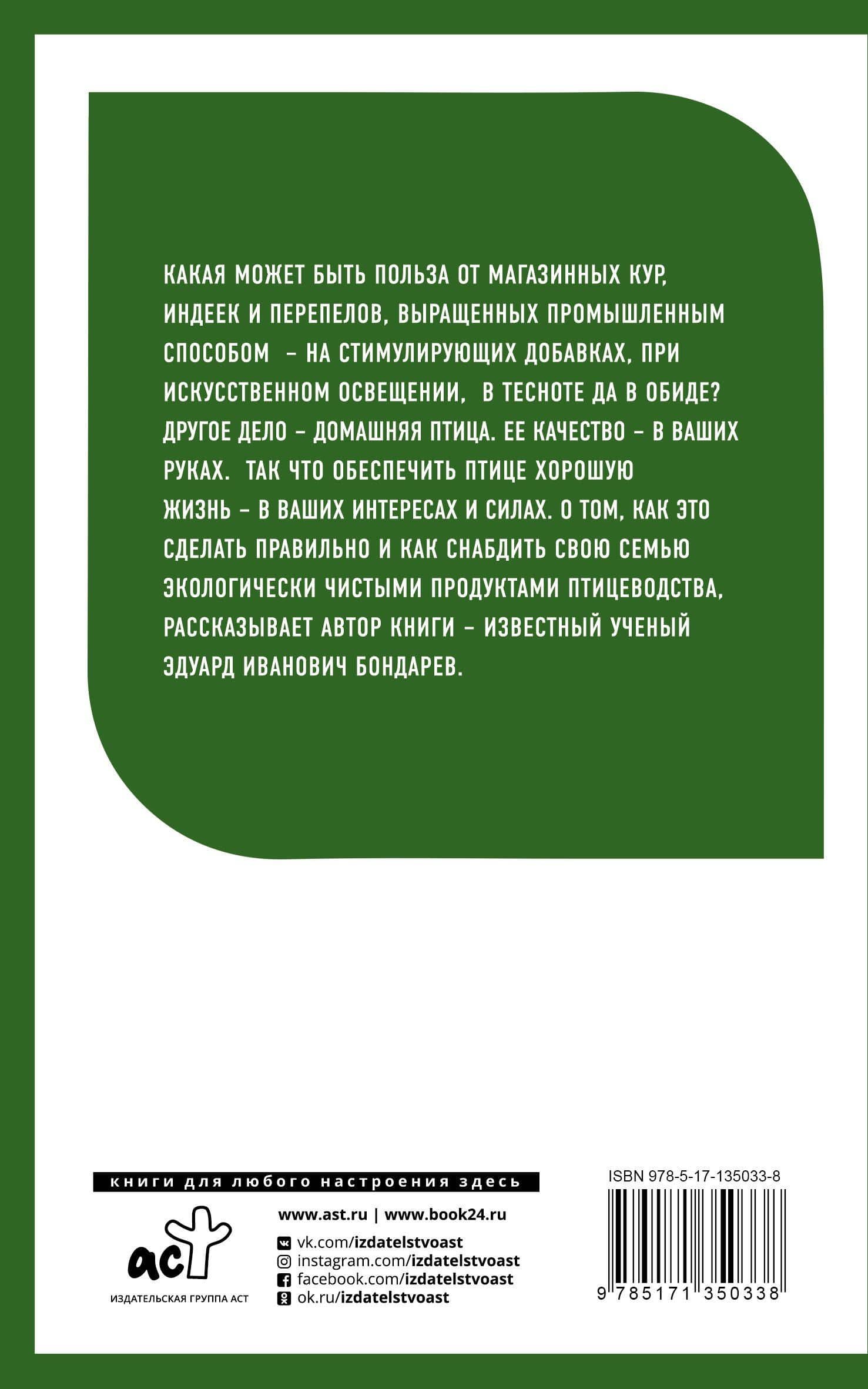 КАКАЯ МОЖЕТ БЫТЬ ПОЛЬЗА ОТ МАГАЗИННЫХ КУР, ИНДЕЕК И ПЕРЕПЕЛОВ, ВЫРАЩЕННЫХ ПРОМЫШЛЕННЫМ СПОСОБОМ – НА СТИМУЛИРУЮЩИХ ДОБАВКАХ, ПРИ ИСКУССТВЕННОМ ОСВЕЩЕНИИ, В ТЕСНОТЕ ДА В ОБИДЕ? ДРУГОЕ ДЕЛО – ДОМАШНЯЯ ПТИЦА. ЕЕ КАЧЕСТВО – В ВАШИХ РУКАХ. ТАК ЧТО ОБЕСПЕЧИТЬ ПТИЦЕ ХОРОШУЮ ЖИЗНЬ – В ВАШИХ ИНТЕРЕСАХ И СИЛАХ. О ТОМ, КАК ЭТО СДЕЛАТЬ ПРАВИЛЬНО И КАК СНАБДИТЬ СВОЮ СЕМЬЮ ЭКОЛОГИЧЕСКИ ЧИСТЫМИ ПРОДУКТАМИ ПТИЦЕВОДСТВА, РАССКАЗЫВАЕТ АВТОР КНИГИ – ИЗВЕСТНЫЙ УЧЕНЫЙ ЭДУАРД ИВАНОВИЧ БОНДАРЕВ.

книги для любого настроения здесь

аст
ИЗДАТЕЛЬСКАЯ ГРУППА АСТ

www.ast.ru | www.book24.ru
vk.com/izdatelstvoast
instagram.com/izdatelstvoast
facebook.com/izdatelstvoast
ok.ru/izdatelstvoast

ISBN 978-5-17-135033-8
9 785171 350338